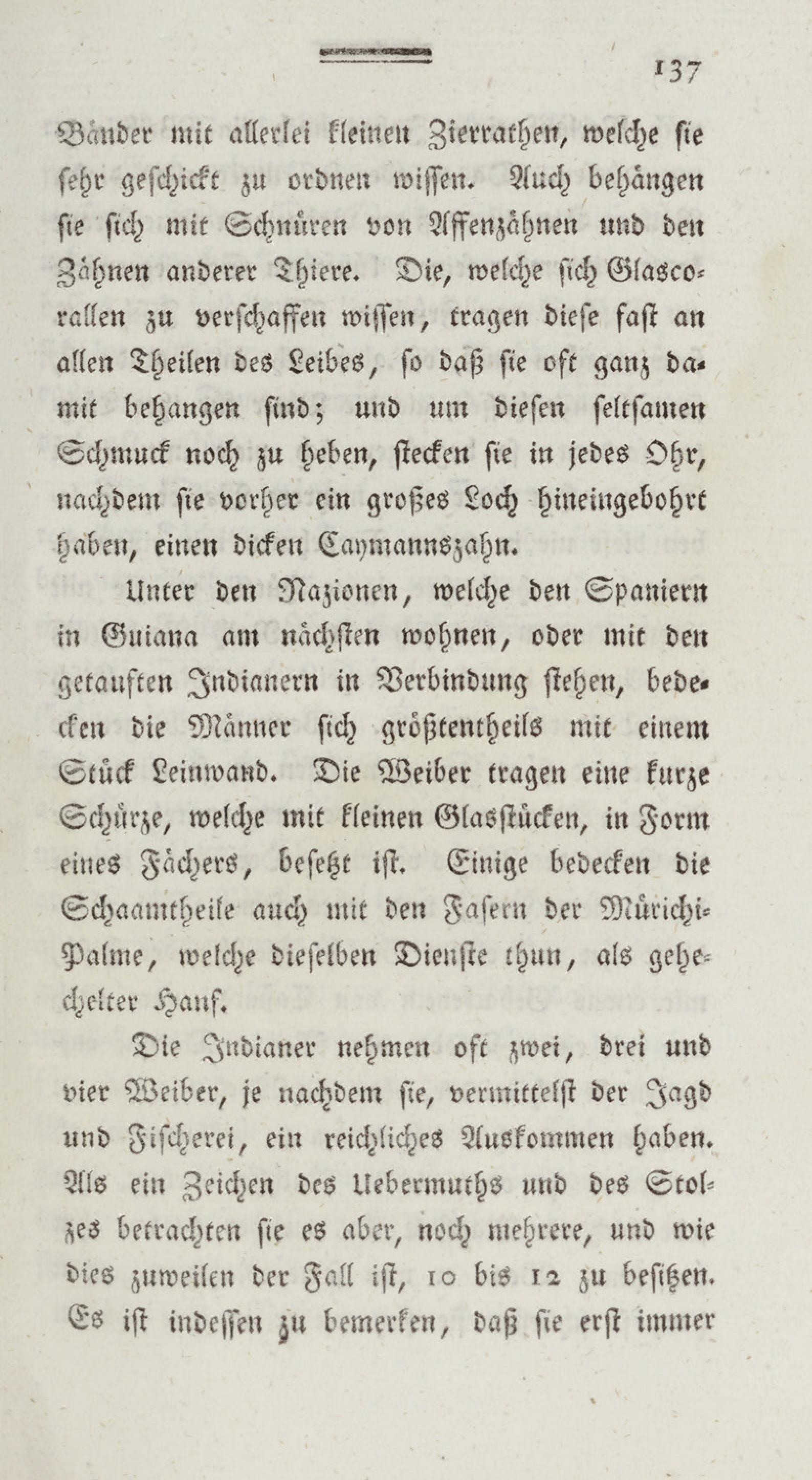 137

Bänder mit allerlei kleinen Zierrathen, welche sie sehr geschickt zu ordnen wissen. Auch behängen sie sich mit Schnüren von Affenzähnen und den Zähnen anderer Thiere. Die, welche sich Glascorallen zu verschaffen wissen, tragen diese fast an allen Theilen des Leibes, so daß sie oft ganz damit behangen sind; und um diesen seltsamen Schmuck noch zu heben, stecken sie in jedes Ohr, nachdem sie vorher ein großes Loch hineingebohrt haben, einen dicken Caymannszahn.

Unter den Nazionen, welche den Spaniern in Guiana am nächsten wohnen, oder mit den getauften Indianern in Verbindung stehen, bedecken die Männer sich größtentheils mit einem Stück Leinwand. Die Weiber tragen eine kurze Schürze, welche mit kleinen Glasstücken, in Form eines Fächers, besetzt ist. Einige bedecken die Schaamtheile auch mit den Fasern der Mürichi-Palme, welche dieselben Dienste thun, als gehechelter Hanf.

Die Indianer nehmen oft zwei, drei und vier Weiber, je nachdem sie, vermittelst der Jagd und Fischerei, ein reichliches Auskommen haben. Als ein Zeichen des Uebermuths und des Stolzes betrachten sie es aber, noch mehrere, und wie dies zuweilen der Fall ist, 10 bis 12 zu besitzen. Es ist indessen zu bemerken, daß sie erst immer